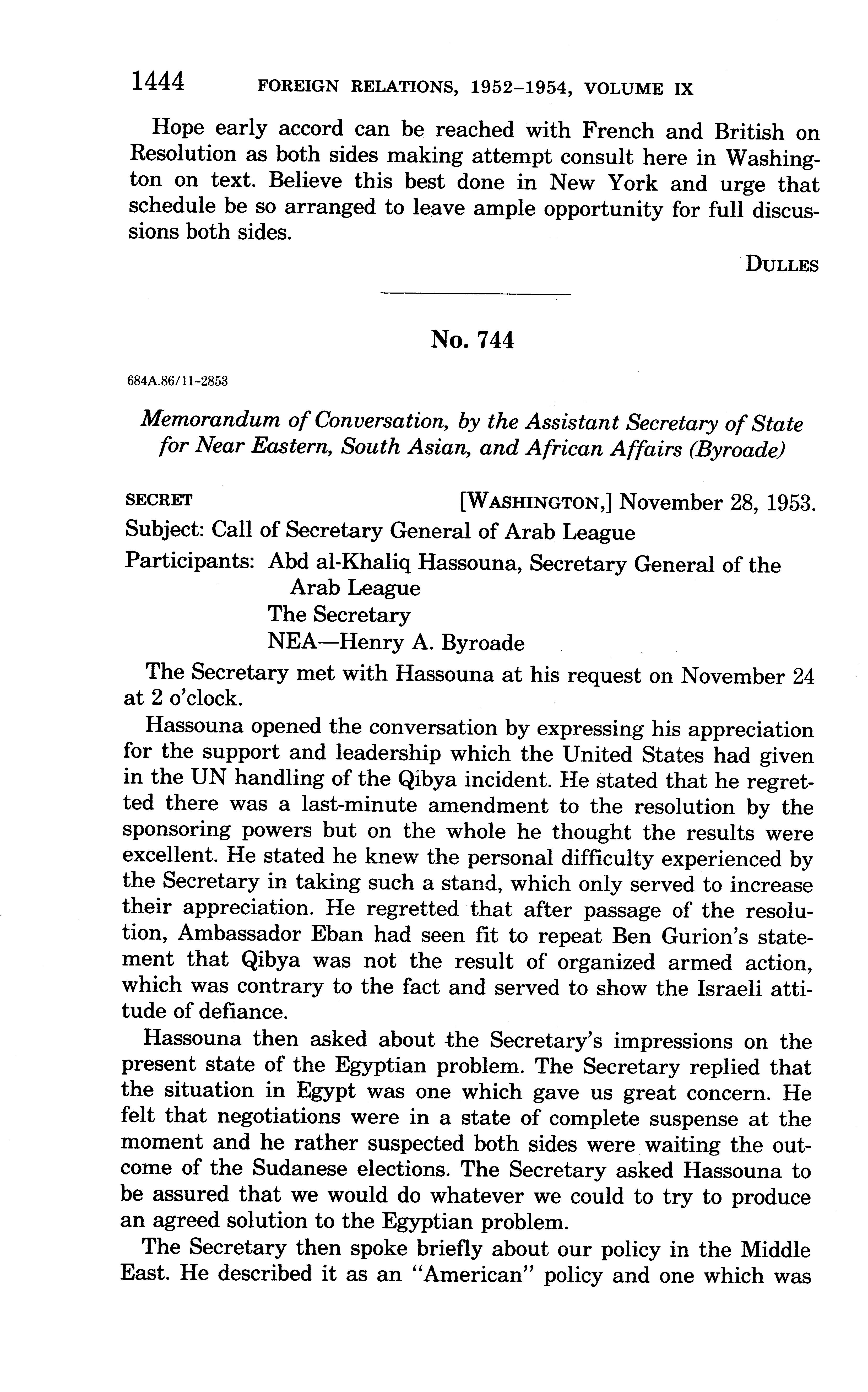 1444 FOREIGN RELATIONS, 1952–1954, VOLUME IX

Hope early accord can be reached with French and British on Resolution as both sides making attempt consult here in Washington on text. Believe this best done in New York and urge that schedule be so arranged to leave ample opportunity for full discussions both sides.

DULLES

No. 744

684A.86/11-2853

Memorandum of Conversation, by the Assistant Secretary of State for Near Eastern, South Asian, and African Affairs (Byroade)

SECRET [WASHINGTON,] November 28, 1953.

Subject: Call of Secretary General of Arab League

Participants: Abd al-Khaliq Hassouna, Secretary General of the Arab League
The Secretary
NEA—Henry A. Byroade

The Secretary met with Hassouna at his request on November 24 at 2 o'clock.

Hassouna opened the conversation by expressing his appreciation for the support and leadership which the United States had given in the UN handling of the Qibya incident. He stated that he regretted there was a last-minute amendment to the resolution by the sponsoring powers but on the whole he thought the results were excellent. He stated he knew the personal difficulty experienced by the Secretary in taking such a stand, which only served to increase their appreciation. He regretted that after passage of the resolution, Ambassador Eban had seen fit to repeat Ben Gurion's statement that Qibya was not the result of organized armed action, which was contrary to the fact and served to show the Israeli attitude of defiance.

Hassouna then asked about the Secretary's impressions on the present state of the Egyptian problem. The Secretary replied that the situation in Egypt was one which gave us great concern. He felt that negotiations were in a state of complete suspense at the moment and he rather suspected both sides were waiting the outcome of the Sudanese elections. The Secretary asked Hassouna to be assured that we would do whatever we could to try to produce an agreed solution to the Egyptian problem.

The Secretary then spoke briefly about our policy in the Middle East. He described it as an "American" policy and one which was